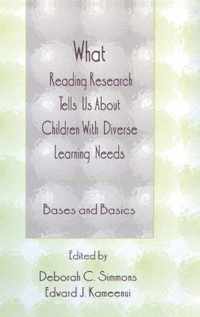 What
Reading Research
Tells Us About
Children With Diverse
Learning Needs

Bases and Basics

Edited by
Deborah C. Simmons
Edward J. Kameenui